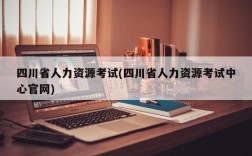 四川省人力资源考试(四川省人力资源考试中心官网)